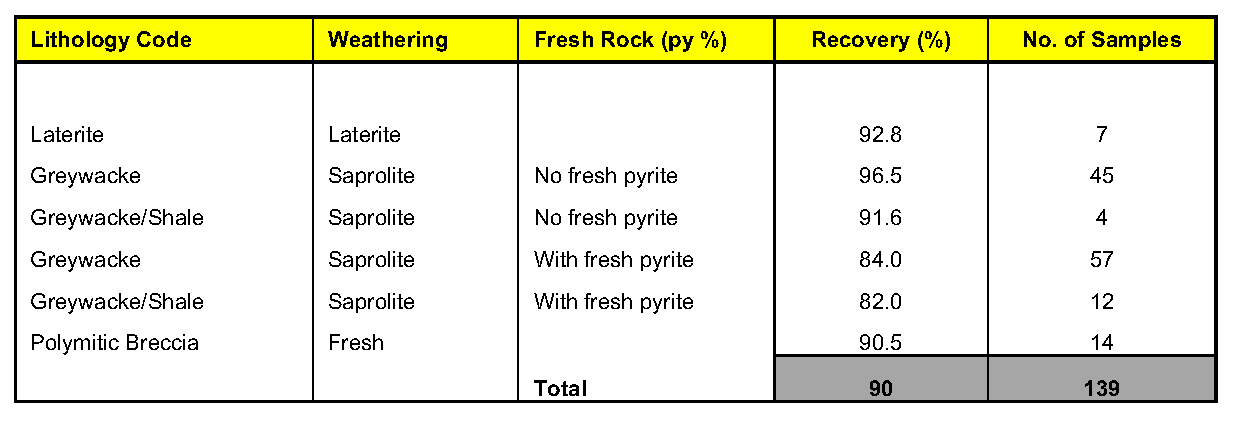 | Lithology Code | Weathering | Fresh Rock (py %) | Recovery (%) | No. of Samples |
|---|---|---|---|---|
| Laterite | Laterite |  | 92.8 | 7 |
| Greywacke | Saprolite | No fresh pyrite | 96.5 | 45 |
| Greywacke/Shale | Saprolite | No fresh pyrite | 91.6 | 4 |
| Greywacke | Saprolite | With fresh pyrite | 84.0 | 57 |
| Greywacke/Shale | Saprolite | With fresh pyrite | 82.0 | 12 |
| Polymitic Breccia | Fresh |  | 90.5 | 14 |
|  |  | Total | 90 | 139 |